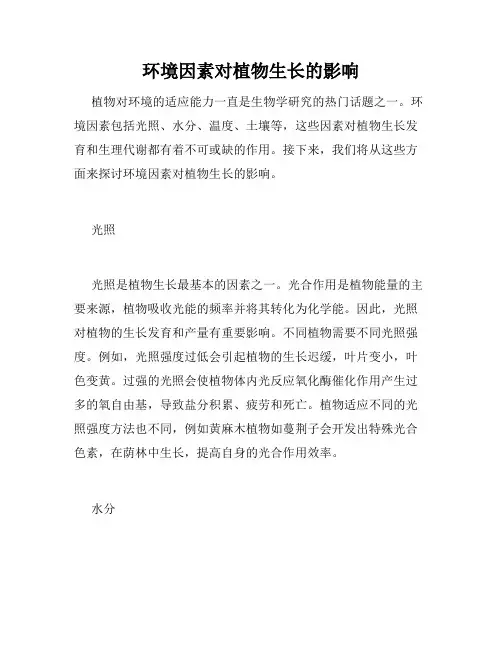 环境因素对植物生长的影响

植物对环境的适应能力一直是生物学研究的热门话题之一。环境因素包括光照、水分、温度、土壤等，这些因素对植物生长发育和生理代谢都有着不可或缺的作用。接下来，我们将从这些方面来探讨环境因素对植物生长的影响。

光照

光照是植物生长最基本的因素之一。光合作用是植物能量的主要来源，植物吸收光能的频率并将其转化为化学能。因此，光照对植物的生长发育和产量有重要影响。不同植物需要不同光照强度。例如，光照强度过低会引起植物的生长迟缓，叶片变小，叶色变黄。过强的光照会使植物体内光反应氧化酶催化作用产生过多的氧自由基，导致盐分积累、疲劳和死亡。植物适应不同的光照强度方法也不同，例如黄麻木植物如蔓荆子会开发出特殊光合色素，在荫林中生长，提高自身的光合作用效率。

水分